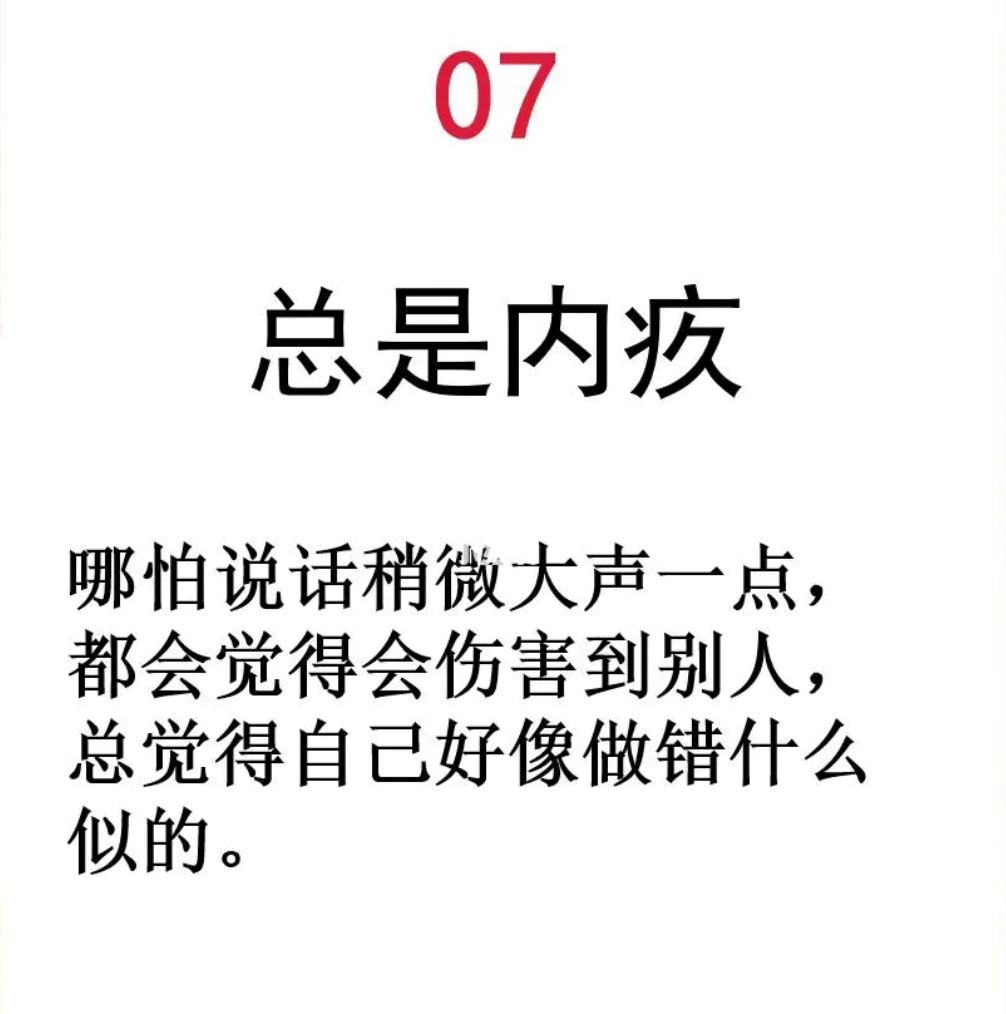 07

总是内疚

哪怕说话稍微大声一点，都会觉得会伤害到别人，总觉得自己好像做错什么似的。